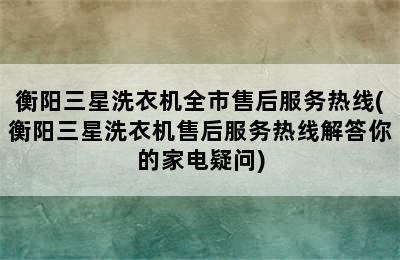 衡阳三星洗衣机全市售后服务热线(衡阳三星洗衣机售后服务热线解答你的家电疑问)